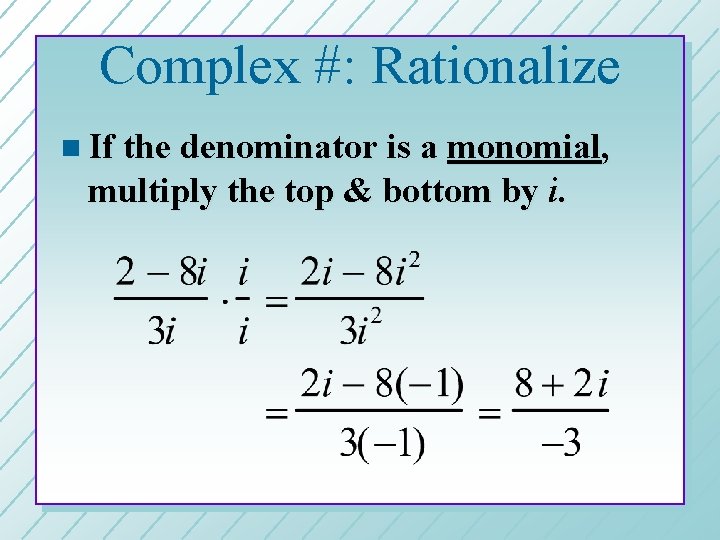 Complex #: Rationalize

• If the denominator is a monomial, multiply the top & bottom by i.

$\frac{2-8i}{3i} \cdot \frac{i}{i} = \frac{2i-8i^2}{3i^2}$

$= \frac{2i-8(-1)}{3(-1)} = \frac{8+2i}{-3}$